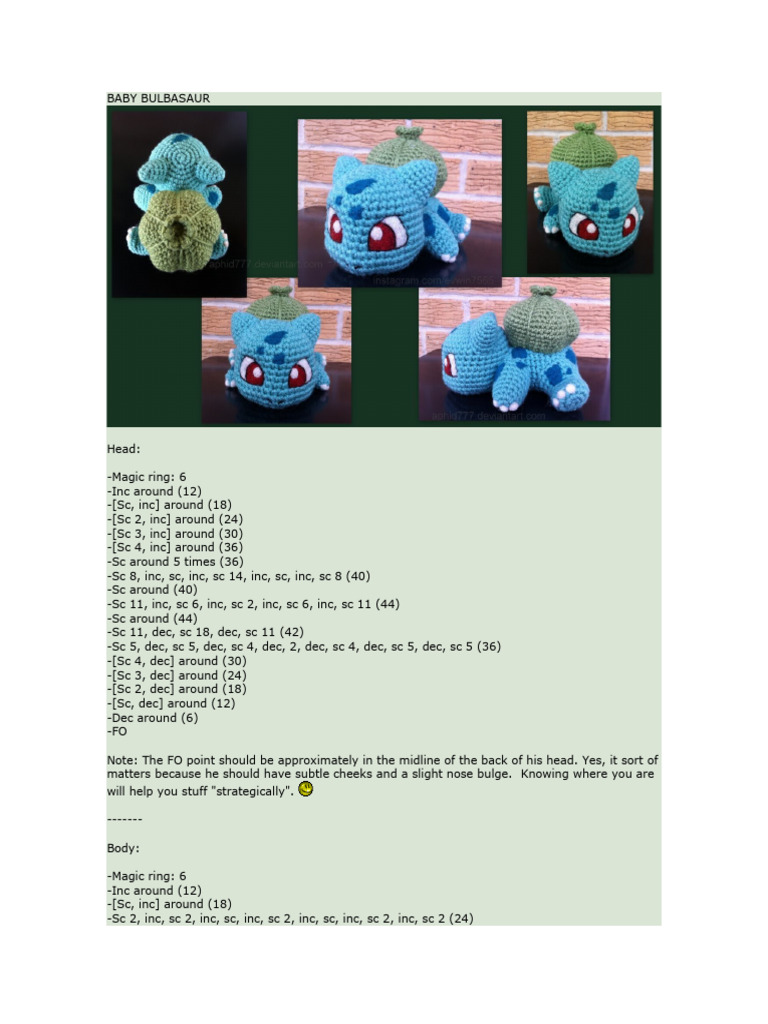 BABY BULBASAUR

aphid777.deviantart.com
instagram.com/aphid777
aphid777.deviantart.com

Head:

-Magic ring: 6
-Inc around (12)
-[Sc, inc] around (18)
-[Sc 2, inc] around (24)
-[Sc 3, inc] around (30)
-[Sc 4, inc] around (36)
-Sc around 5 times (36)
-Sc 8, inc, sc, inc, sc 14, inc, sc, inc, sc 8 (40)
-Sc around (40)
-Sc 11, inc, sc 6, inc, sc 2, inc, sc 6, inc, sc 11 (44)
-Sc around (44)
-Sc 11, dec, sc 18, dec, sc 11 (42)
-Sc 5, dec, sc 5, dec, sc 4, dec, 2, dec, sc 4, dec, sc 5, dec, sc 5 (36)
-[Sc 4, dec] around (30)
-[Sc 3, dec] around (24)
-[Sc 2, dec] around (18)
-[Sc, dec] around (12)
-Dec around (6)
-FO

Note: The FO point should be approximately in the midline of the back of his head. Yes, it sort of matters because he should have subtle cheeks and a slight nose bulge. Knowing where you are will help you stuff "strategically".

-------

Body:

-Magic ring: 6
-Inc around (12)
-[Sc, inc] around (18)
-Sc 2, inc, sc 2, inc, sc, inc, sc 2, inc, sc, inc, sc 2, inc, sc 2 (24)